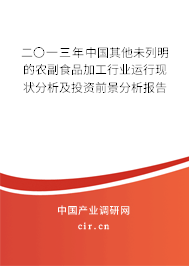 二〇一三年中国其他未列明的农副食品加工行业运行现状分析及投资前景分析报告

中国产业调研网

cir.cn